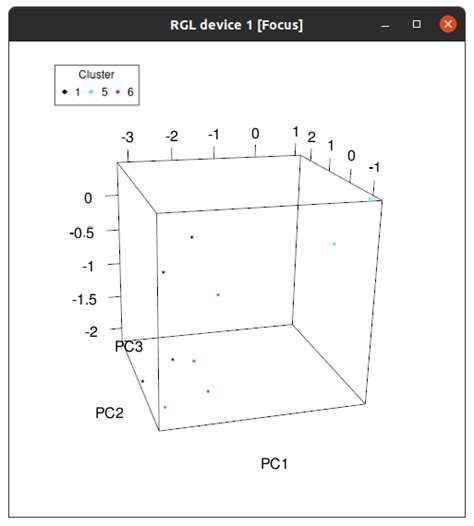 RGL device 1 [Focus]

Cluster
1 5 6

-3 -2 -1 0 1

2 1 0 -1

0
-0.5
-1
-1.5
-2

PC3

PC2

PC1